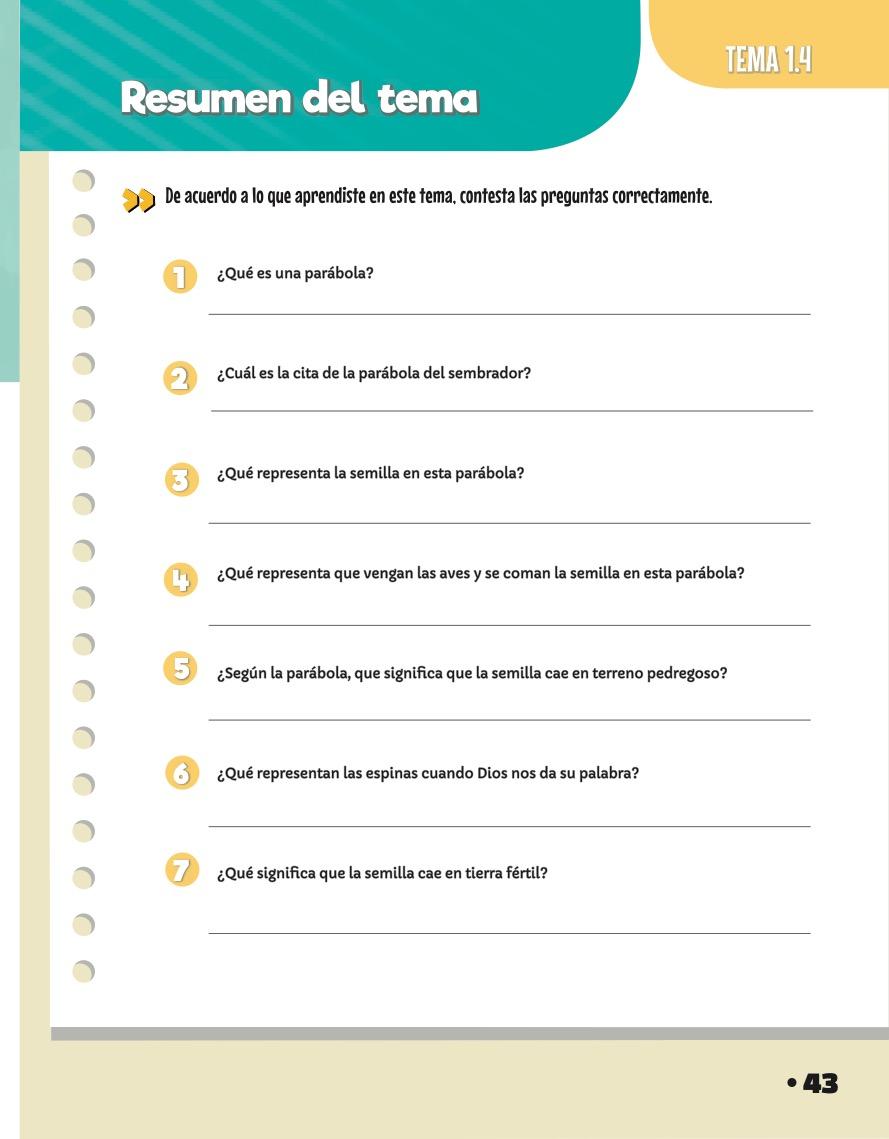 TEMA 1.4

Resumen del tema

De acuerdo a lo que aprendiste en este tema, contesta las preguntas correctamente.

1 ¿Qué es una parábola?

2 ¿Cuál es la cita de la parábola del sembrador?

3 ¿Qué representa la semilla en esta parábola?

4 ¿Qué representa que vengan las aves y se coman la semilla en esta parábola?

5 ¿Según la parábola, que significa que la semilla cae en terreno pedregoso?

6 ¿Qué representan las espinas cuando Dios nos da su palabra?

7 ¿Qué significa que la semilla cae en tierra fértil?

• 43